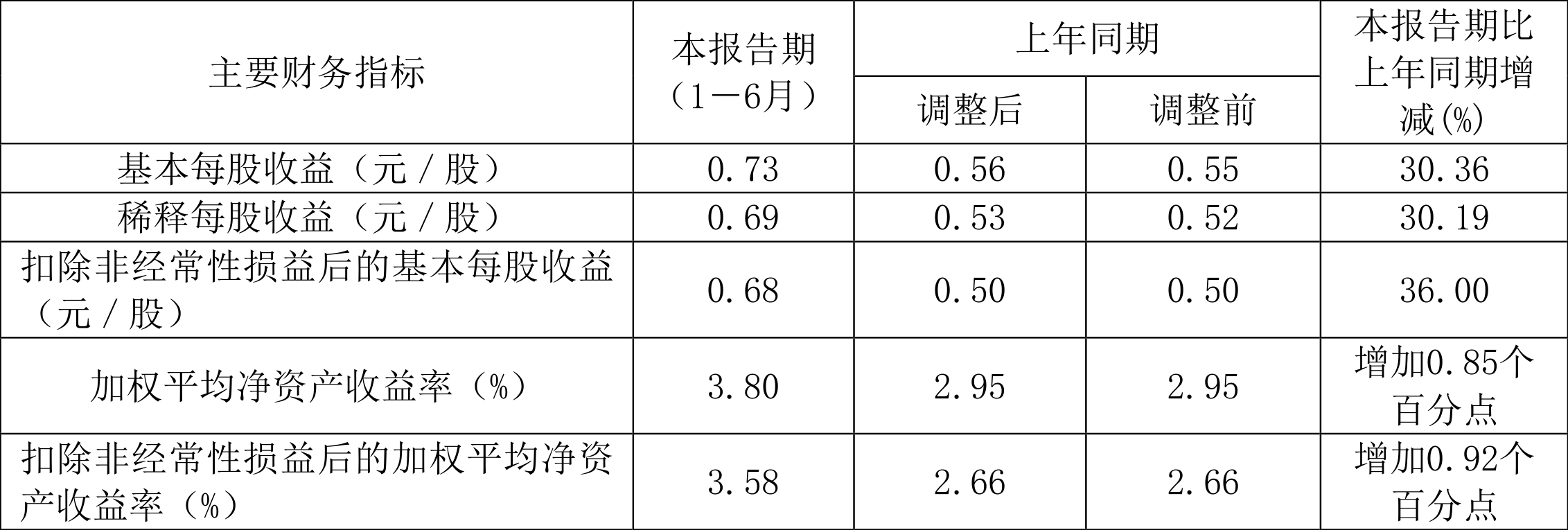 | 主要财务指标 | 本报告期（1－6月） | 上年同期 |  | 本报告期比上年同期增减(%) |
|---|---|---|---|---|
|  |  | 调整后 | 调整前 |  |
| 基本每股收益（元／股） | 0.73 | 0.56 | 0.55 | 30.36 |
| 稀释每股收益（元／股） | 0.69 | 0.53 | 0.52 | 30.19 |
| 扣除非经常性损益后的基本每股收益（元／股） | 0.68 | 0.50 | 0.50 | 36.00 |
| 加权平均净资产收益率（%） | 3.80 | 2.95 | 2.95 | 增加0.85个百分点 |
| 扣除非经常性损益后的加权平均净资产收益率（%） | 3.58 | 2.66 | 2.66 | 增加0.92个百分点 |